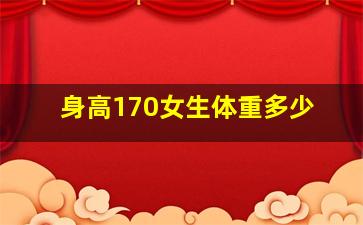 身高170女生体重多少